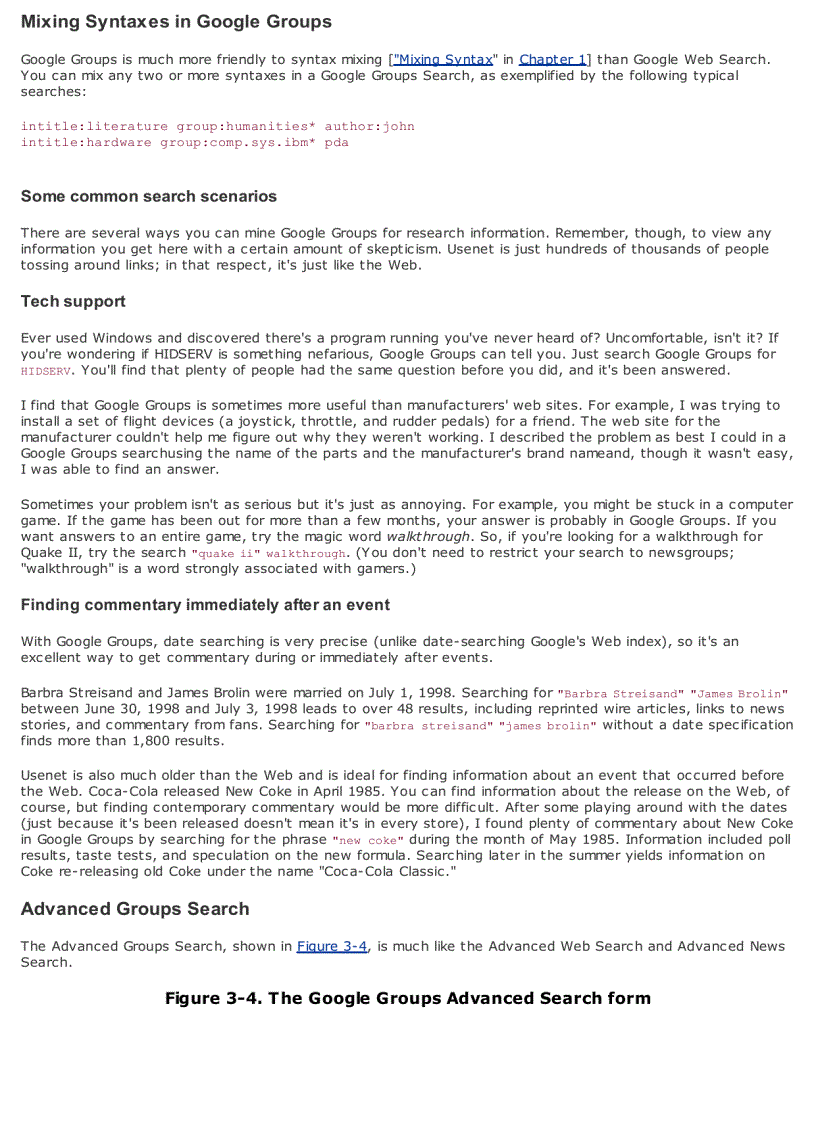 Mixing Syntaxes in Google Groups

Google Groups is much more friendly to syntax mixing ["Mixing Syntax" in Chapter 1] than Google Web Search. You can mix any two or more syntaxes in a Google Groups Search, as exemplified by the following typical searches:

intitle:literature group:humanities* author:john
intitle:hardware group:comp.sys.ibm* pda

Some common search scenarios

There are several ways you can mine Google Groups for research information. Remember, though, to view any information you get here with a certain amount of skepticism. Usenet is just hundreds of thousands of people tossing around links; in that respect, it's just like the Web.

Tech support

Ever used Windows and discovered there's a program running you've never heard of? Uncomfortable, isn't it? If you're wondering if HIDSERV is something nefarious, Google Groups can tell you. Just search Google Groups for HIDSERV. You'll find that plenty of people had the same question before you did, and it's been answered.

I find that Google Groups is sometimes more useful than manufacturers' web sites. For example, I was trying to install a set of flight devices (a joystick, throttle, and rudder pedals) for a friend. The web site for the manufacturer couldn't help me figure out why they weren't working. I described the problem as best I could in a Google Groups searchusing the name of the parts and the manufacturer's brand nameand, though it wasn't easy, I was able to find an answer.

Sometimes your problem isn't as serious but it's just as annoying. For example, you might be stuck in a computer game. If the game has been out for more than a few months, your answer is probably in Google Groups. If you want answers to an entire game, try the magic word walkthrough. So, if you're looking for a walkthrough for Quake II, try the search "quake ii" walkthrough. (You don't need to restrict your search to newsgroups; "walkthrough" is a word strongly associated with gamers.)

Finding commentary immediately after an event

With Google Groups, date searching is very precise (unlike date-searching Google's Web index), so it's an excellent way to get commentary during or immediately after events.

Barbra Streisand and James Brolin were married on July 1, 1998. Searching for "Barbra Streisand" "James Brolin" between June 30, 1998 and July 3, 1998 leads to over 48 results, including reprinted wire articles, links to news stories, and commentary from fans. Searching for "barbra streisand" "james brolin" without a date specification finds more than 1,800 results.

Usenet is also much older than the Web and is ideal for finding information about an event that occurred before the Web. Coca-Cola released New Coke in April 1985. You can find information about the release on the Web, of course, but finding contemporary commentary would be more difficult. After some playing around with the dates (just because it's been released doesn't mean it's in every store), I found plenty of commentary about New Coke in Google Groups by searching for the phrase "new coke" during the month of May 1985. Information included poll results, taste tests, and speculation on the new formula. Searching later in the summer yields information on Coke re-releasing old Coke under the name "Coca-Cola Classic."

Advanced Groups Search

The Advanced Groups Search, shown in Figure 3-4, is much like the Advanced Web Search and Advanced News Search.

Figure 3-4. The Google Groups Advanced Search form